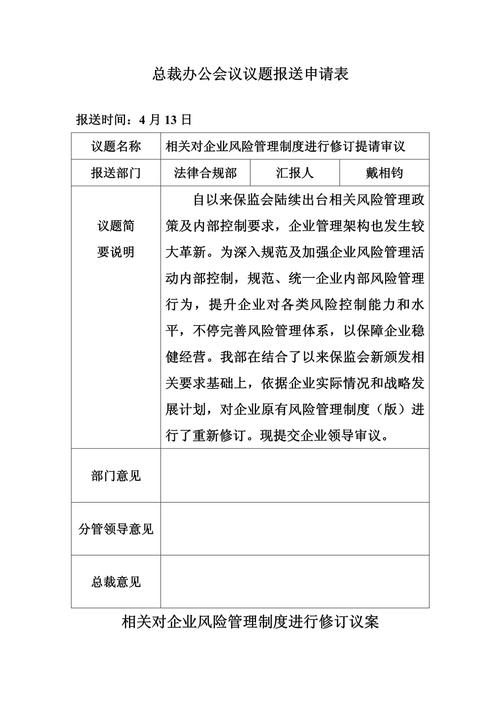 总裁办公会议议题报送申请表

报送时间：4 月 13 日

| 议题名称 | 相关对企业风险管理制度进行修订提请审议 | | |
|---|---|---|---|
| 报送部门 | 法律合规部 | 汇报人 | 戴相钧 |
| 议题简要说明 | 自以来保监会陆续出台相关风险管理政策及内部控制要求，企业管理架构也发生较大革新。为深入规范及加强企业风险管理活动内部控制，规范、统一企业内部风险管理行为，提升企业对各类风险控制能力和水平，不停完善风险管理体系，以保障企业稳健经营。我部在结合了以来保监会新颁发相关要求基础上，依据企业实际情况和战略发展计划，对企业原有风险管理制度（版）进行了重新修订。现提交企业领导审议。 | | |
| 部门意见 | | | |
| 分管领导意见 | | | |
| 总裁意见 | | | |

相关对企业风险管理制度进行修订议案